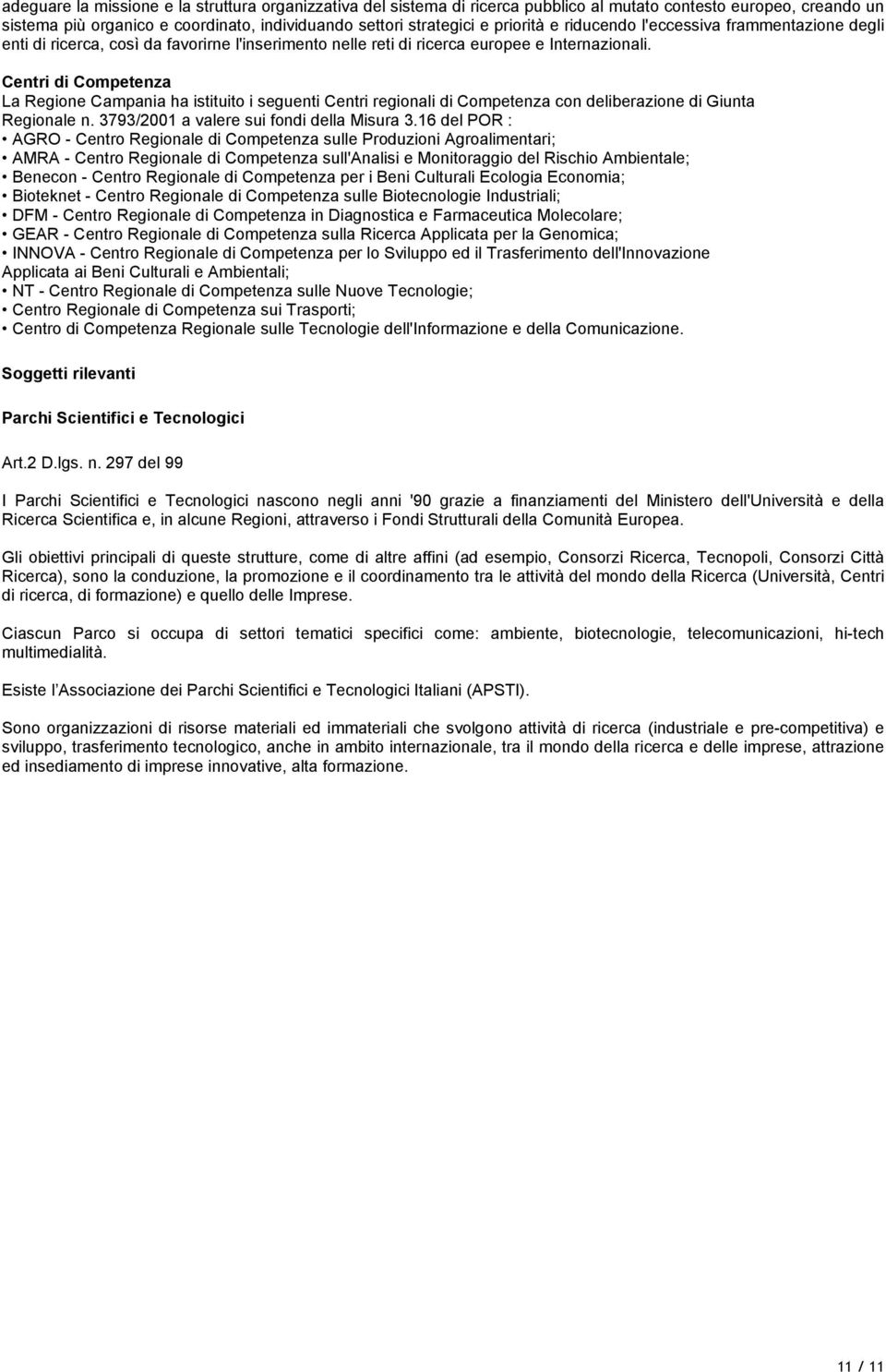 adeguare la missione e la struttura organizzativa del sistema di ricerca pubblico al mutato contesto europeo, creando un sistema più organico e coordinato, individuando settori strategici e priorità e riducendo l'eccessiva frammentazione degli enti di ricerca, così da favorirne l'inserimento nelle reti di ricerca europee e Internazionali.

Centri di Competenza
La Regione Campania ha istituito i seguenti Centri regionali di Competenza con deliberazione di Giunta Regionale n. 3793/2001 a valere sui fondi della Misura 3.16 del POR :
• AGRO - Centro Regionale di Competenza sulle Produzioni Agroalimentari;
• AMRA - Centro Regionale di Competenza sull'Analisi e Monitoraggio del Rischio Ambientale;
• Benecon - Centro Regionale di Competenza per i Beni Culturali Ecologia Economia;
• Bioteknet - Centro Regionale di Competenza sulle Biotecnologie Industriali;
• DFM - Centro Regionale di Competenza in Diagnostica e Farmaceutica Molecolare;
• GEAR - Centro Regionale di Competenza sulla Ricerca Applicata per la Genomica;
• INNOVA - Centro Regionale di Competenza per lo Sviluppo ed il Trasferimento dell'Innovazione Applicata ai Beni Culturali e Ambientali;
• NT - Centro Regionale di Competenza sulle Nuove Tecnologie;
• Centro Regionale di Competenza sui Trasporti;
• Centro di Competenza Regionale sulle Tecnologie dell'Informazione e della Comunicazione.

Soggetti rilevanti

Parchi Scientifici e Tecnologici

Art.2 D.lgs. n. 297 del 99

I Parchi Scientifici e Tecnologici nascono negli anni '90 grazie a finanziamenti del Ministero dell'Università e della Ricerca Scientifica e, in alcune Regioni, attraverso i Fondi Strutturali della Comunità Europea.

Gli obiettivi principali di queste strutture, come di altre affini (ad esempio, Consorzi Ricerca, Tecnopoli, Consorzi Città Ricerca), sono la conduzione, la promozione e il coordinamento tra le attività del mondo della Ricerca (Università, Centri di ricerca, di formazione) e quello delle Imprese.

Ciascun Parco si occupa di settori tematici specifici come: ambiente, biotecnologie, telecomunicazioni, hi-tech multimedialità.

Esiste l'Associazione dei Parchi Scientifici e Tecnologici Italiani (APSTI).

Sono organizzazioni di risorse materiali ed immateriali che svolgono attività di ricerca (industriale e pre-competitiva) e sviluppo, trasferimento tecnologico, anche in ambito internazionale, tra il mondo della ricerca e delle imprese, attrazione ed insediamento di imprese innovative, alta formazione.

11 / 11